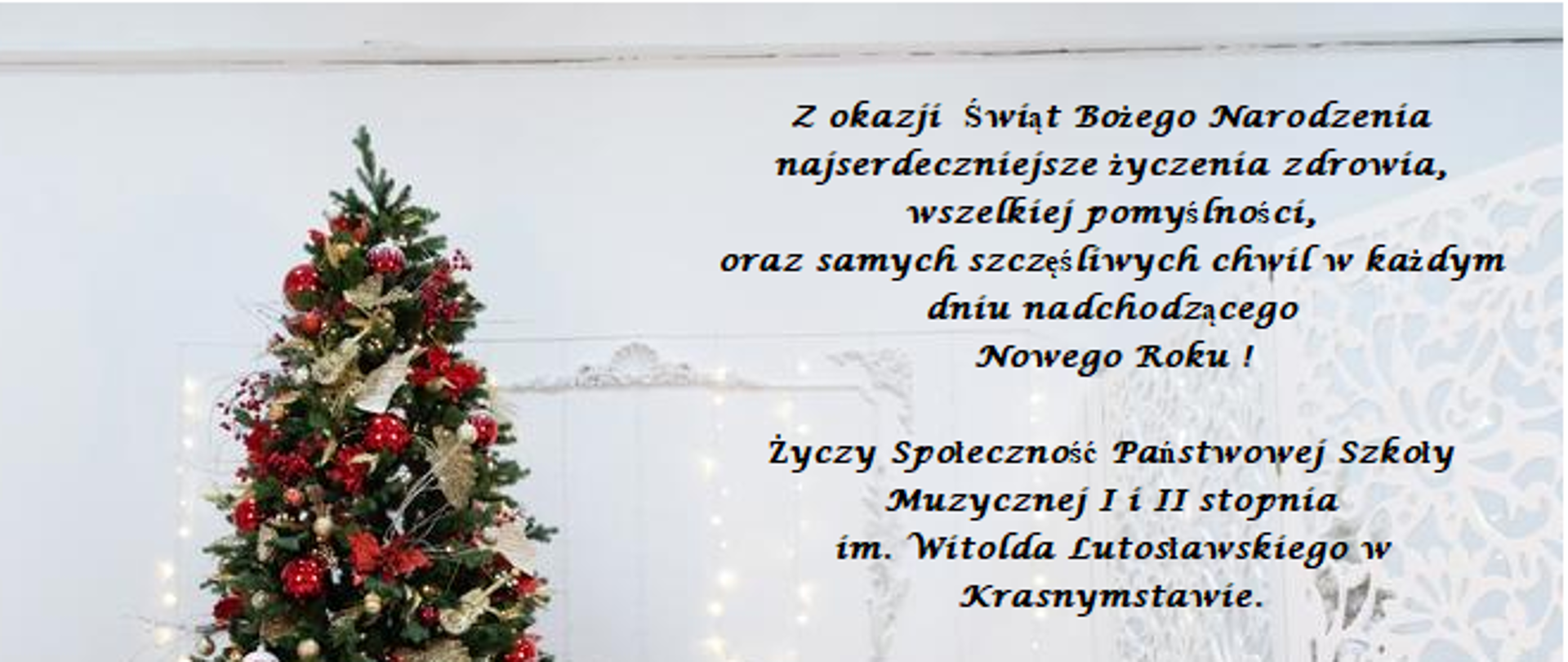 Z okazji Świąt Bożego Narodzenia najserdeczniejsze życzenia zdrowia, wszelkiej pomyślności, oraz samych szczęśliwych chwil w każdym dniu nadchodzącego Nowego Roku !

Życzy Społeczność Państwowej Szkoły Muzycznej I i II stopnia im. Witolda Lutosławskiego w Krasnymstawie.